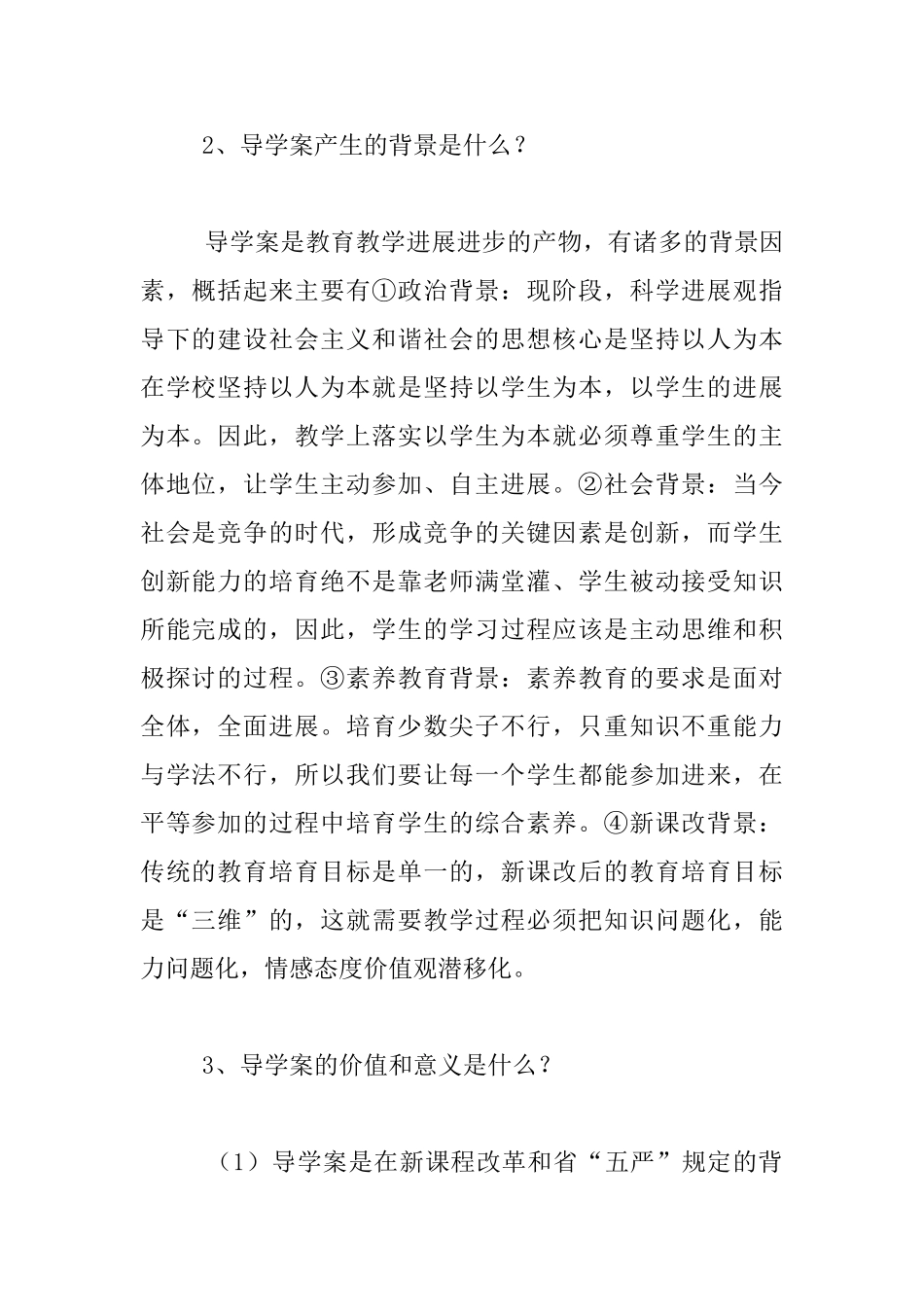 2、导学案产生的背景是什么？

导学案是教育教学进展进步的产物，有诸多的背景因素，概括起来主要有①政治背景：现阶段，科学进展观指导下的建设社会主义和谐社会的思想核心是坚持以人为本在学校坚持以人为本就是坚持以学生为本，以学生的进展为本。因此，教学上落实以学生为本就必须尊重学生的主体地位，让学生主动参加、自主进展。②社会背景：当今社会是竞争的时代，形成竞争的关键因素是创新，而学生创新能力的培育绝不是靠老师满堂灌、学生被动接受知识所能完成的，因此，学生的学习过程应该是主动思维和积极探讨的过程。③素养教育背景：素养教育的要求是面对全体，全面进展。培育少数尖子不行，只重知识不重能力与学法不行，所以我们要让每一个学生都能参加进来，在平等参加的过程中培育学生的综合素养。④新课改背景：传统的教育培育目标是单一的，新课改后的教育培育目标是“三维”的，这就需要教学过程必须把知识问题化，能力问题化，情感态度价值观潜移化。

3、导学案的价值和意义是什么？

（1）导学案是在新课程改革和省“五严”规定的背